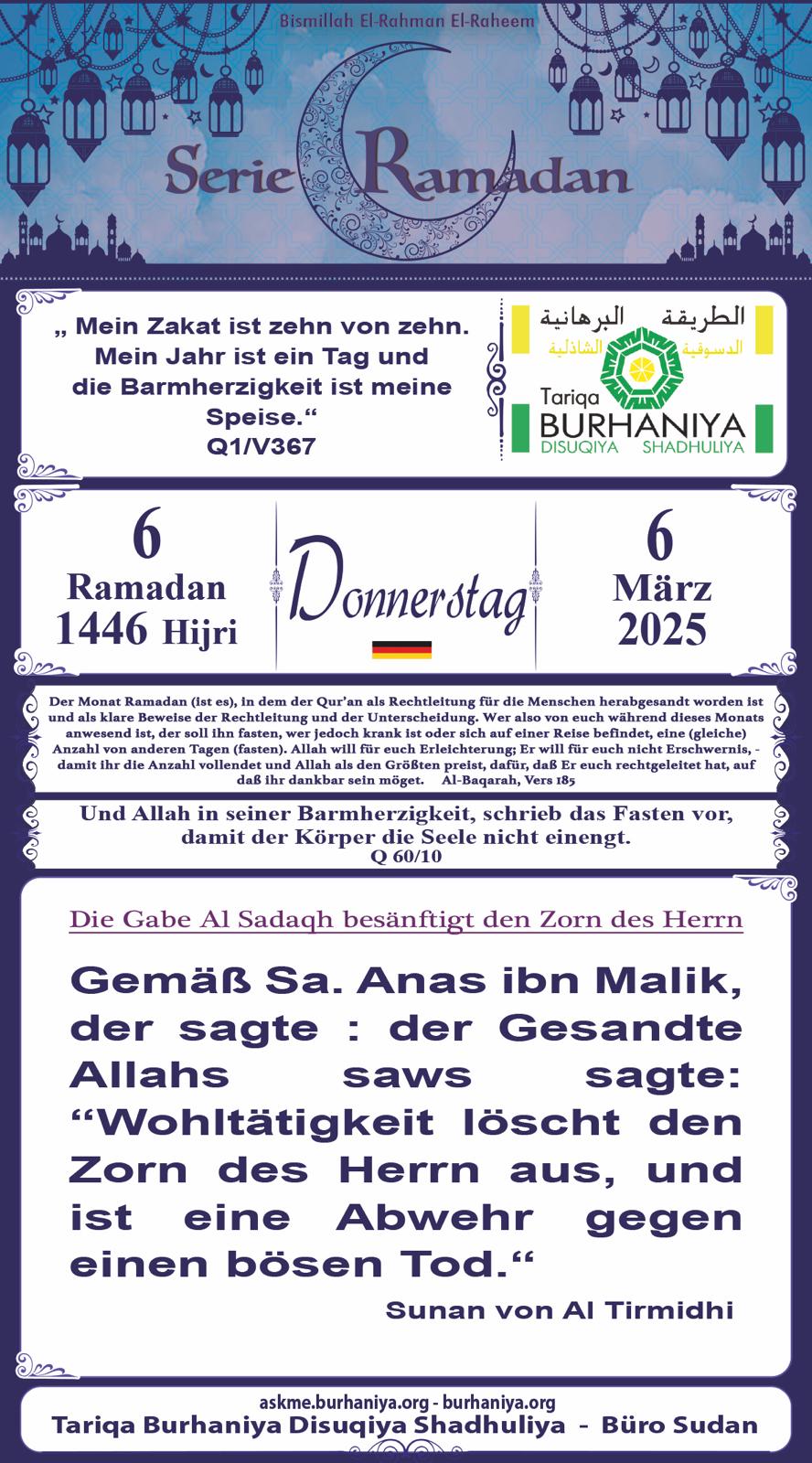 Bismillah El-Rahman El-Raheem

Serie Ramadan

„ Mein Zakat ist zehn von zehn. Mein Jahr ist ein Tag und die Barmherzigkeit ist meine Speise.“
Q1/V367

الطريقة البرهانية
الدسوقية الشاذلية
Tariqa
BURHANIYA
DISUQIYA SHADHULIYA

6
Ramadan
1446 Hijri

Donnerstag

6
März
2025

Der Monat Ramadan (ist es), in dem der Qur'an als Rechtleitung für die Menschen herabgesandt worden ist und als klare Beweise der Rechtleitung und der Unterscheidung. Wer also von euch während dieses Monats anwesend ist, der soll ihn fasten, wer jedoch krank ist oder sich auf einer Reise befindet, eine (gleiche) Anzahl von anderen Tagen (fasten). Allah will für euch Erleichterung; Er will für euch nicht Erschwernis, - damit ihr die Anzahl vollendet und Allah als den Größten preist, dafür, daß Er euch rechtgeleitet hat, auf daß ihr dankbar sein möget. Al-Baqarah, Vers 185

Und Allah in seiner Barmherzigkeit, schrieb das Fasten vor, damit der Körper die Seele nicht einengt.
Q 60/10

Die Gabe Al Sadaqh besänftigt den Zorn des Herrn

Gemäß Sa. Anas ibn Malik, der sagte : der Gesandte Allahs saws sagte: “Wohltätigkeit löscht den Zorn des Herrn aus, und ist eine Abwehr gegen einen bösen Tod.“
Sunan von Al Tirmidhi

askme.burhaniya.org - burhaniya.org
Tariqa Burhaniya Disuqiya Shadhuliya - Büro Sudan